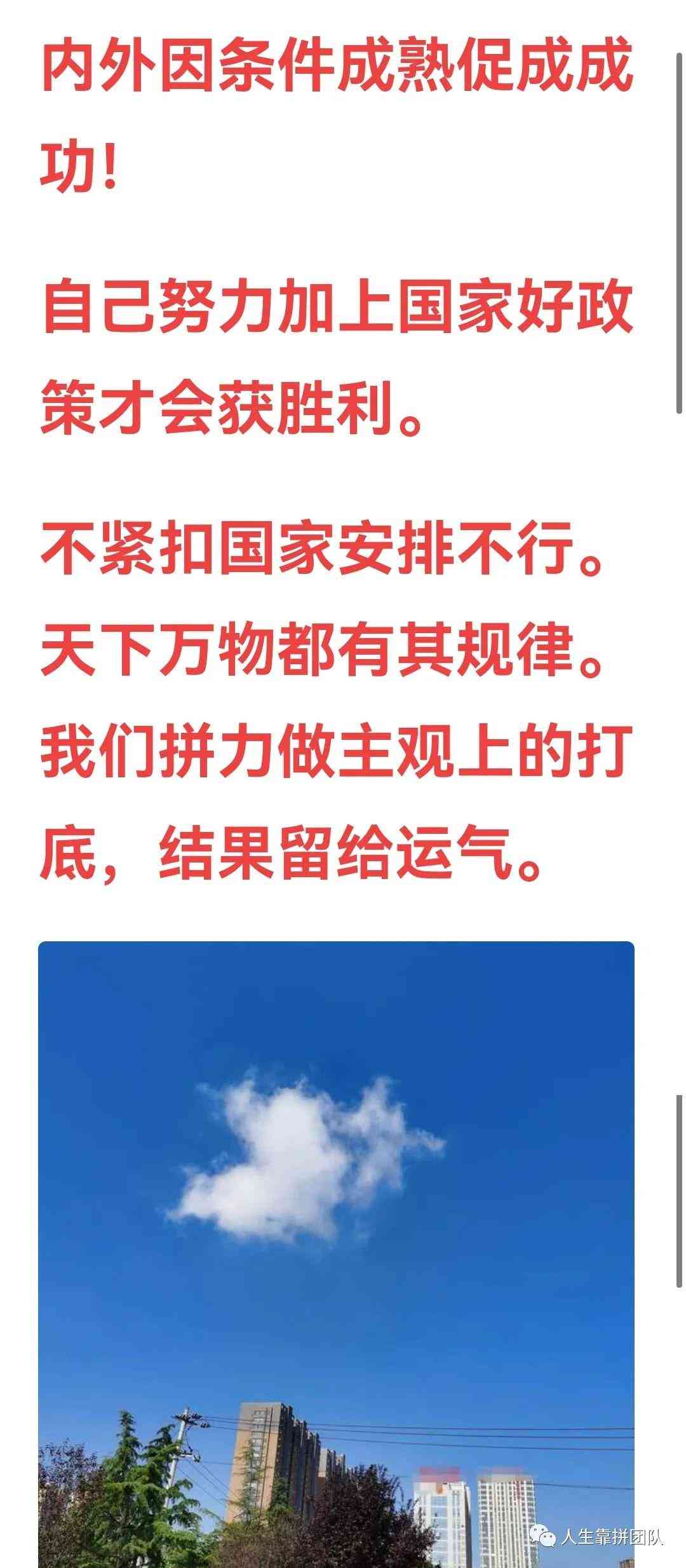 内外因条件成熟促成成功!

自己努力加上国家好政策才会获胜利。

不紧扣国家安排不行。天下万物都有其规律。我们拼力做主观上的打底，结果留给运气。

人生靠拼团队